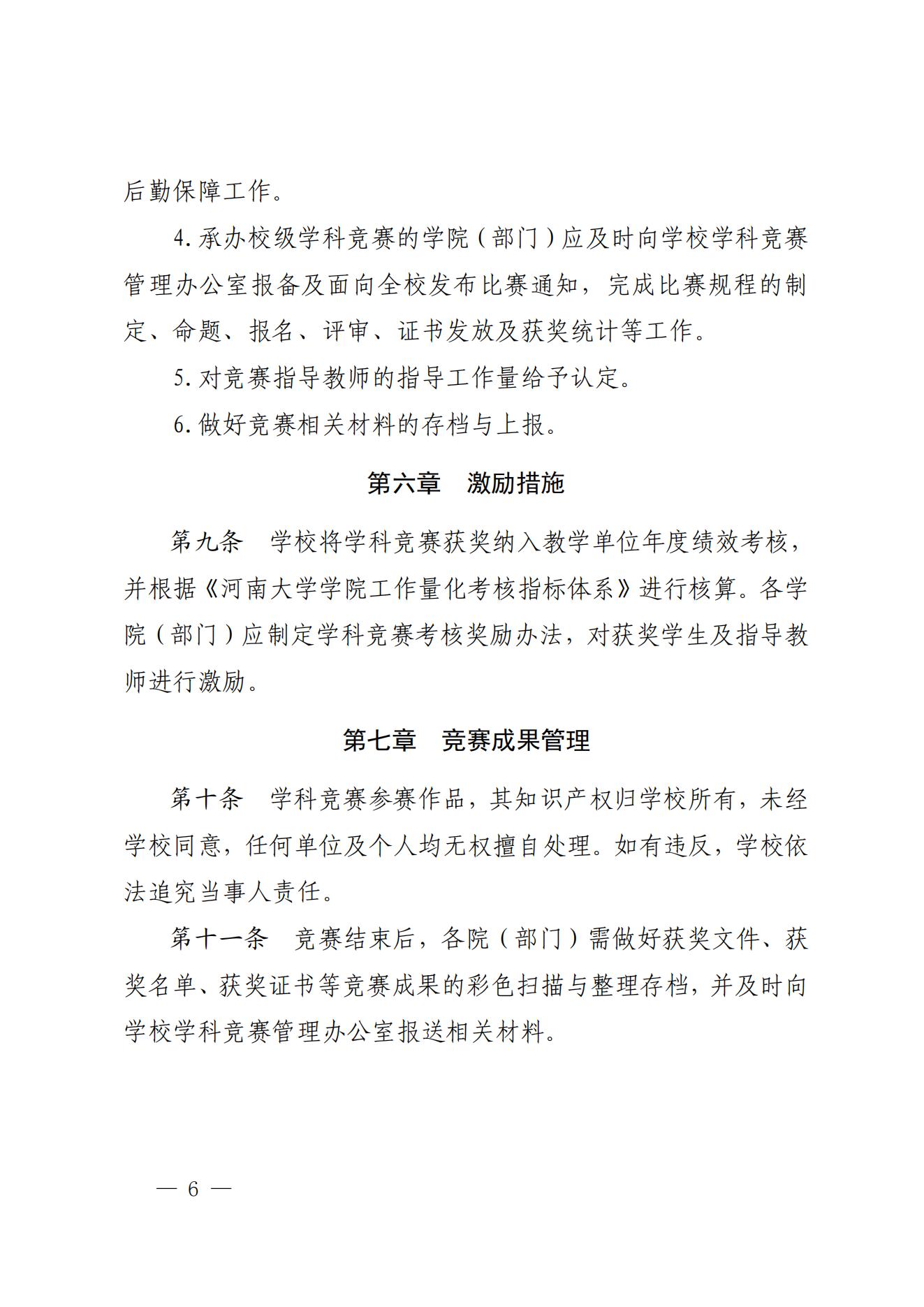 后勤保障工作。

4. 承办校级学科竞赛的学院（部门）应及时向学校学科竞赛管理办公室报备及面向全校发布比赛通知，完成比赛规程的制定、命题、报名、评审、证书发放及获奖统计等工作。

5. 对竞赛指导教师的指导工作量给予认定。

6. 做好竞赛相关材料的存档与上报。

第六章　激励措施

第九条　学校将学科竞赛获奖纳入教学单位年度绩效考核，并根据《河南大学学院工作量化考核指标体系》进行核算。各学院（部门）应制定学科竞赛考核奖励办法，对获奖学生及指导教师进行激励。

第七章　竞赛成果管理

第十条　学科竞赛参赛作品，其知识产权归学校所有，未经学校同意，任何单位及个人均无权擅自处理。如有违反，学校依法追究当事人责任。

第十一条　竞赛结束后，各院（部门）需做好获奖文件、获奖名单、获奖证书等竞赛成果的彩色扫描与整理存档，并及时向学校学科竞赛管理办公室报送相关材料。

— 6 —